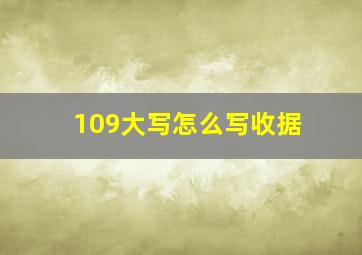 109大写怎么写收据